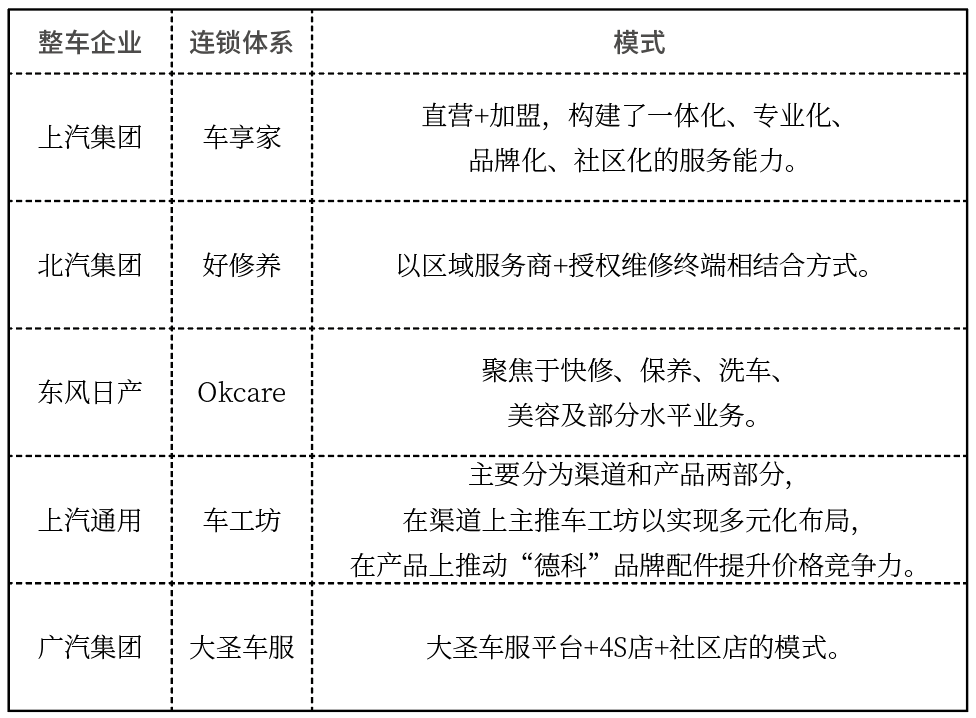 | 整车企业 | 连锁体系 | 模式 |
|---|---|---|
| 上汽集团 | 车享家 | 直营+加盟，构建了一体化、专业化、品牌化、社区化的服务能力。 |
| 北汽集团 | 好修养 | 以区域服务商+授权维修终端相结合方式。 |
| 东风日产 | Okcare | 聚焦于快修、保养、洗车、美容及部分水平业务。 |
| 上汽通用 | 车工坊 | 主要分为渠道和产品两部分，在渠道上主推车工坊以实现多元化布局，在产品上推动“德科”品牌配件提升价格竞争力。 |
| 广汽集团 | 大圣车服 | 大圣车服平台+4S店+社区店的模式。 |